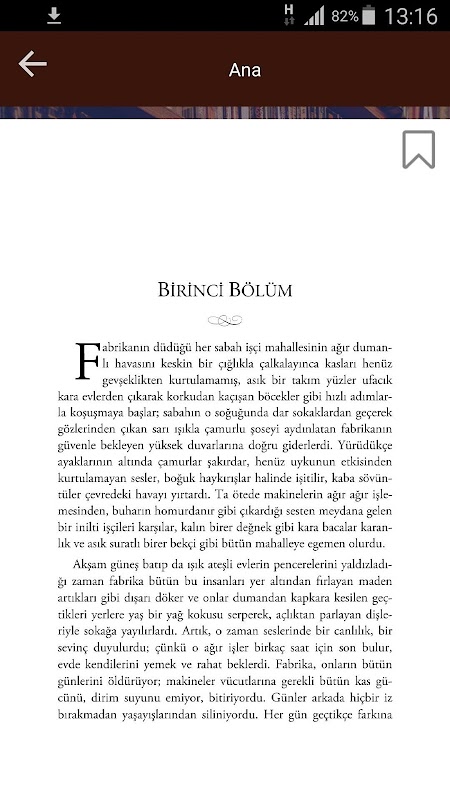 82% 13:16

Ana

BİRİNCİ BÖLÜM

Fabrikanın düdüğü her sabah işçi mahallesinin ağır dumanlı havasını keskin bir çığlıkla çalkalayınca kasları henüz gevşeklikten kurtulamamış, asık bir takım yüzler ufacık kara evlerden çıkarak korkudan kaçışan böcekler gibi hızlı adımlarla koşuşmaya başlar; sabahın o soğuğunda dar sokaklardan geçerek gözlerinden çıkan sarı ışıkla çamurlu şoseyi aydınlatan fabrikanın güvenle bekleyen yüksek duvarlarına doğru giderlerdi. Yürüdükçe ayaklarının altında çamurlar şakırdar, henüz uykunun etkisinden kurtulamayan sesler, boğuk haykırışlar halinde işitilir, kaba sövüntüler çevredeki havayı yırtardı. Ta ötede makinelerin ağır ağır işlemesinden, buharın homurdanır gibi çıkardığı sesten meydana gelen bir inilti işçileri karşılar, kalın birer değnek gibi kara bacalar karanlık ve asık suratlı birer bekçi gibi bütün mahalleye egemen olurdu.

Akşam güneş batıp da ışık ateşli evlerin pencerelerini yaldızladığı zaman fabrika bütün bu insanları yer altından fırlayan maden artıkları gibi dışarı döker ve onlar dumandan kapkara kesilen geçtikleri yerlere yaş bir yağ kokusu serperek, açlıktan parlayan dişleriyle sokağa yayılırlardı. Artık, o zaman seslerinde bir canlılık, bir sevinç duyulurdu; çünkü o ağır işler birkaç saat için son bulur, evde kendilerini yemek ve rahat beklerdi. Fabrika, onların bütün günlerini öldürüyor; makineler vücutlarına gerekli bütün kas gücünü, dirim suyunu emiyor, bitiriyordu. Günler arkada hiçbir iz bırakmadan yaşayışlarından siliniyordu. Her gün geçtikçe farkına